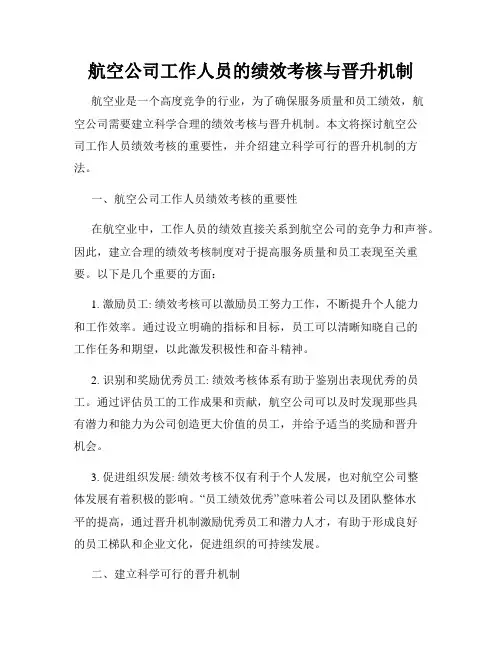 航空公司工作人员的绩效考核与晋升机制

航空业是一个高度竞争的行业，为了确保服务质量和员工绩效，航空公司需要建立科学合理的绩效考核与晋升机制。本文将探讨航空公司工作人员绩效考核的重要性，并介绍建立科学可行的晋升机制的方法。

一、航空公司工作人员绩效考核的重要性

在航空业中，工作人员的绩效直接关系到航空公司的竞争力和声誉。因此，建立合理的绩效考核制度对于提高服务质量和员工表现至关重要。以下是几个重要的方面：

1. 激励员工: 绩效考核可以激励员工努力工作，不断提升个人能力和工作效率。通过设立明确的指标和目标，员工可以清晰知晓自己的工作任务和期望，以此激发积极性和奋斗精神。

2. 识别和奖励优秀员工: 绩效考核体系有助于鉴别出表现优秀的员工。通过评估员工的工作成果和贡献，航空公司可以及时发现那些具有潜力和能力为公司创造更大价值的员工，并给予适当的奖励和晋升机会。

3. 促进组织发展: 绩效考核不仅有利于个人发展，也对航空公司整体发展有着积极的影响。“员工绩效优秀”意味着公司以及团队整体水平的提高，通过晋升机制激励优秀员工和潜力人才，有助于形成良好的员工梯队和企业文化，促进组织的可持续发展。

二、建立科学可行的晋升机制